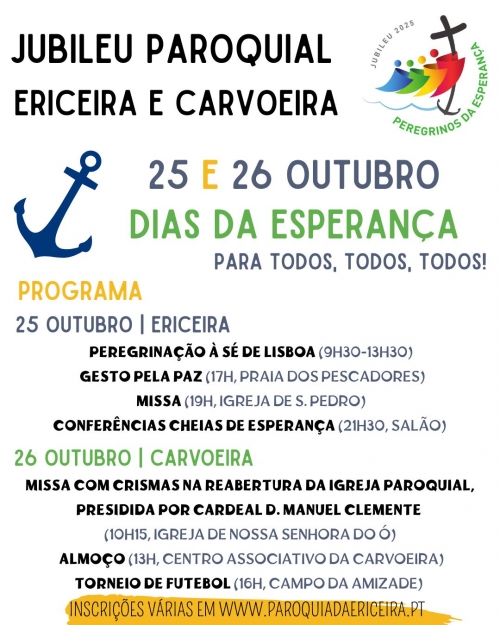 JUBILEU PAROQUIAL
ERICEIRA E CARVOEIRA

JUBILEU 2025
PEREGRINOS DA ESPERANÇA

25 E 26 OUTUBRO
DIAS DA ESPERANÇA
PARA TODOS, TODOS, TODOS!

PROGRAMA

25 OUTUBRO | ERICEIRA
PEREGRINAÇÃO À SÉ DE LISBOA (9H30-13H30)
GESTO PELA PAZ (17H, PRAIA DOS PESCADORES)
MISSA (19H, IGREJA DE S. PEDRO)
CONFERÊNCIAS CHEIAS DE ESPERANÇA (21H30, SALÃO)

26 OUTUBRO | CARVOEIRA
MISSA COM CRISMAS NA REABERTURA DA IGREJA PAROQUIAL, PRESIDIDA POR CARDEAL D. MANUEL CLEMENTE
(10H15, IGREJA DE NOSSA SENHORA DO Ó)
ALMOÇO (13H, CENTRO ASSOCIATIVO DA CARVOEIRA)
TORNEIO DE FUTEBOL (16H, CAMPO DA AMIZADE)

INSCRIÇÕES VÁRIAS EM WWW.PAROQUIADAERICEIRA.PT